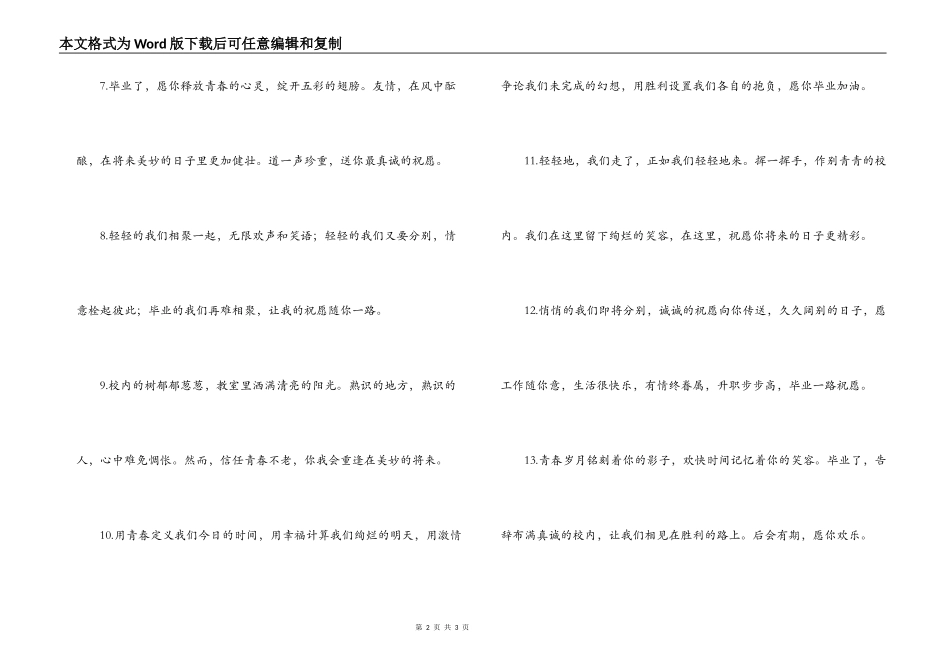 本文格式为Word版下载后可任意编辑和复制

7.毕业了，愿你释放青春的心灵，绽开五彩的翅膀。友情，在风中酝酿，在将来美妙的日子里更加健壮。道一声珍重，送你最真诚的祝愿。

8.轻轻的我们相聚一起，无限欢声和笑语；轻轻的我们又要分别，情意拴起彼此；毕业的我们再难相聚，让我的祝愿随你一路。

9.校内的树郁郁葱葱，教室里洒满清亮的阳光。熟识的地方，熟识的人，心中难免惆怅。然而，信任青春不老，你我会重逢在美妙的将来。

10.用青春定义我们今日的时间，用幸福计算我们绚烂的明天，用激情争论我们未完成的幻想，用胜利设置我们各自的抱负，愿你毕业加油。

11.轻轻地，我们走了，正如我们轻轻地来。挥一挥手，作别青青的校内。我们在这里留下绚烂的笑容，在这里，祝愿你将来的日子更精彩。

12.悄悄的我们即将分别，诚诚的祝愿向你传送，久久阔别的日子，愿工作随你意，生活很快乐，有情终眷属，升职步步高，毕业一路祝愿。

13.青春岁月铭刻着你的影子，欢快时间记忆着你的笑容。毕业了，告辞布满真诚的校内，让我们相见在胜利的路上。后会有期，愿你欢乐。

第 2 页 共 3 页